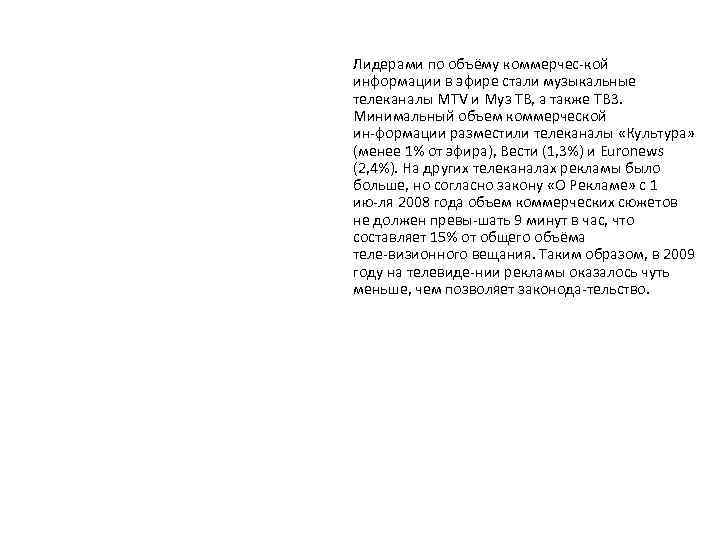 Лидерами по объёму коммерчес-кой информации в эфире стали музыкальные телеканалы MTV и Муз ТВ, а также ТВ3. Минимальный объем коммерческой ин-формации разместили телеканалы «Культура» (менее 1% от эфира), Вести (1,3%) и Euronews (2,4%). На других телеканалах рекламы было больше, но согласно закону «О Рекламе» с 1 ию-ля 2008 года объем коммерческих сюжетов не должен превы-шать 9 минут в час, что составляет 15% от общего объёма теле-визионного вещания. Таким образом, в 2009 году на телевиде-нии рекламы оказалось чуть меньше, чем позволяет законода-тельство.